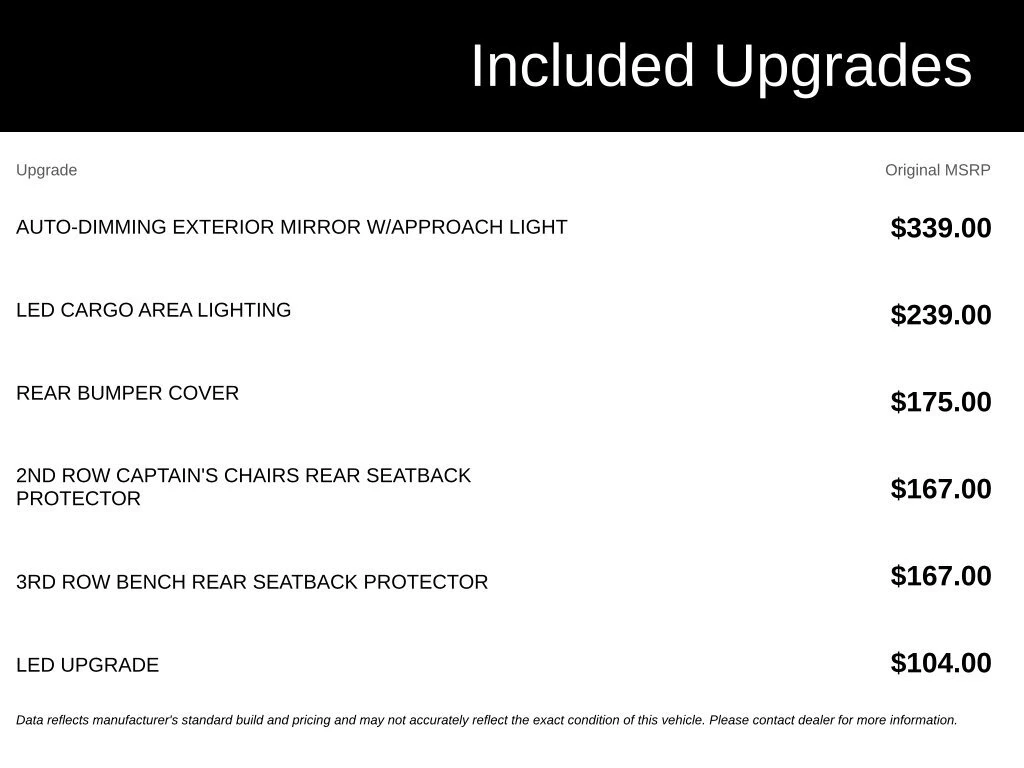 Included Upgrades

| Upgrade | Original MSRP |
|---|---|
| AUTO-DIMMING EXTERIOR MIRROR W/APPROACH LIGHT | $339.00 |
| LED CARGO AREA LIGHTING | $239.00 |
| REAR BUMPER COVER | $175.00 |
| 2ND ROW CAPTAIN'S CHAIRS REAR SEATBACK PROTECTOR | $167.00 |
| 3RD ROW BENCH REAR SEATBACK PROTECTOR | $167.00 |
| LED UPGRADE | $104.00 |

Data reflects manufacturer's standard build and pricing and may not accurately reflect the exact condition of this vehicle. Please contact dealer for more information.